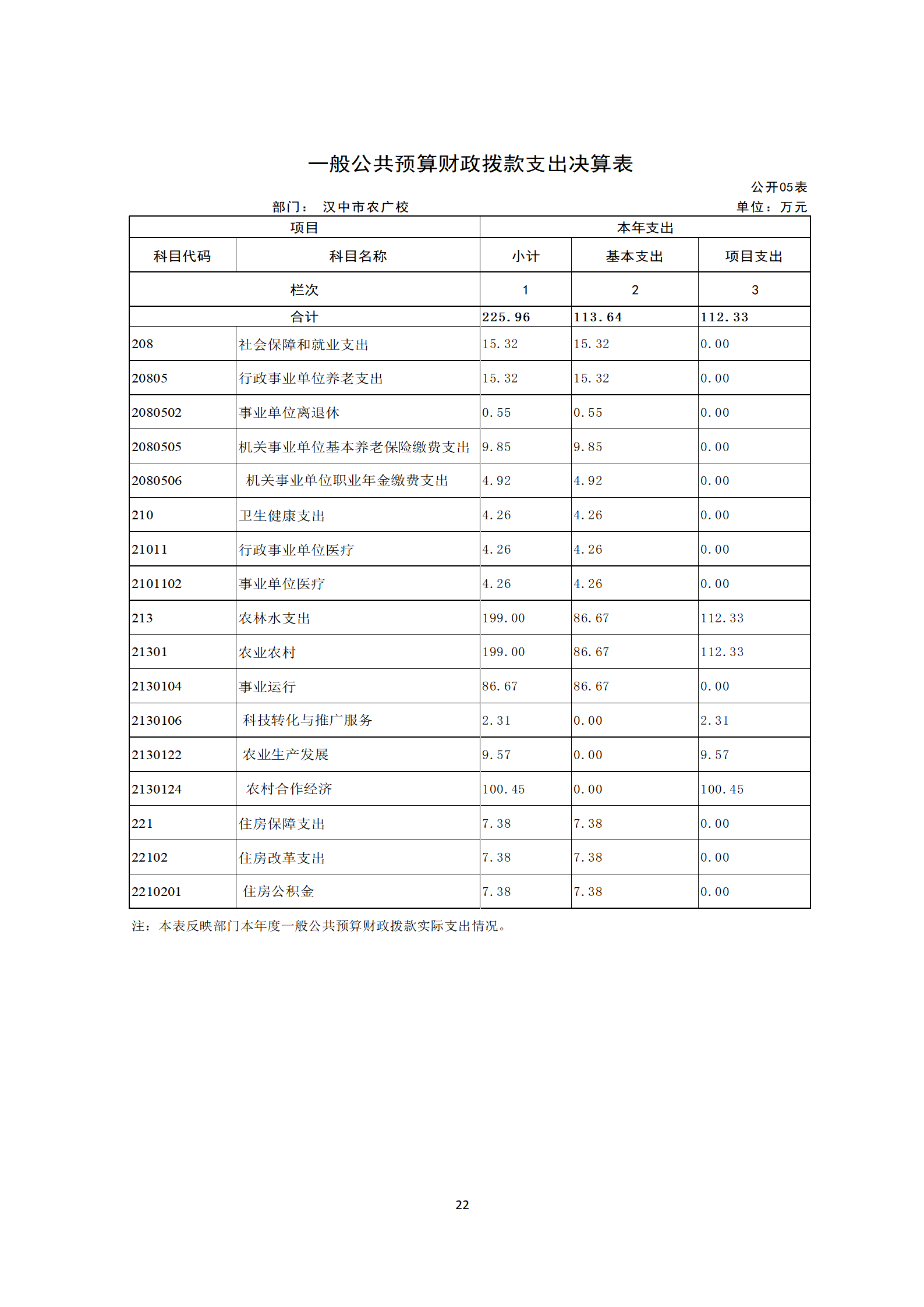 一般公共预算财政拨款支出决算表

公开05表

部门： 汉中市农广校

单位：万元

| 项目 | | 本年支出 | | |
|---|---|---|---|---|
| 科目代码 | 科目名称 | 小计 | 基本支出 | 项目支出 |
| 栏次 | | 1 | 2 | 3 |
| 合计 | | 225.96 | 113.64 | 112.33 |
| 208 | 社会保障和就业支出 | 15.32 | 15.32 | 0.00 |
| 20805 | 行政事业单位养老支出 | 15.32 | 15.32 | 0.00 |
| 2080502 | 事业单位离退休 | 0.55 | 0.55 | 0.00 |
| 2080505 | 机关事业单位基本养老保险缴费支出 | 9.85 | 9.85 | 0.00 |
| 2080506 | 机关事业单位职业年金缴费支出 | 4.92 | 4.92 | 0.00 |
| 210 | 卫生健康支出 | 4.26 | 4.26 | 0.00 |
| 21011 | 行政事业单位医疗 | 4.26 | 4.26 | 0.00 |
| 2101102 | 事业单位医疗 | 4.26 | 4.26 | 0.00 |
| 213 | 农林水支出 | 199.00 | 86.67 | 112.33 |
| 21301 | 农业农村 | 199.00 | 86.67 | 112.33 |
| 2130104 | 事业运行 | 86.67 | 86.67 | 0.00 |
| 2130106 | 科技转化与推广服务 | 2.31 | 0.00 | 2.31 |
| 2130122 | 农业生产发展 | 9.57 | 0.00 | 9.57 |
| 2130124 | 农村合作经济 | 100.45 | 0.00 | 100.45 |
| 221 | 住房保障支出 | 7.38 | 7.38 | 0.00 |
| 22102 | 住房改革支出 | 7.38 | 7.38 | 0.00 |
| 2210201 | 住房公积金 | 7.38 | 7.38 | 0.00 |

注：本表反映部门本年度一般公共预算财政拨款实际支出情况。

22